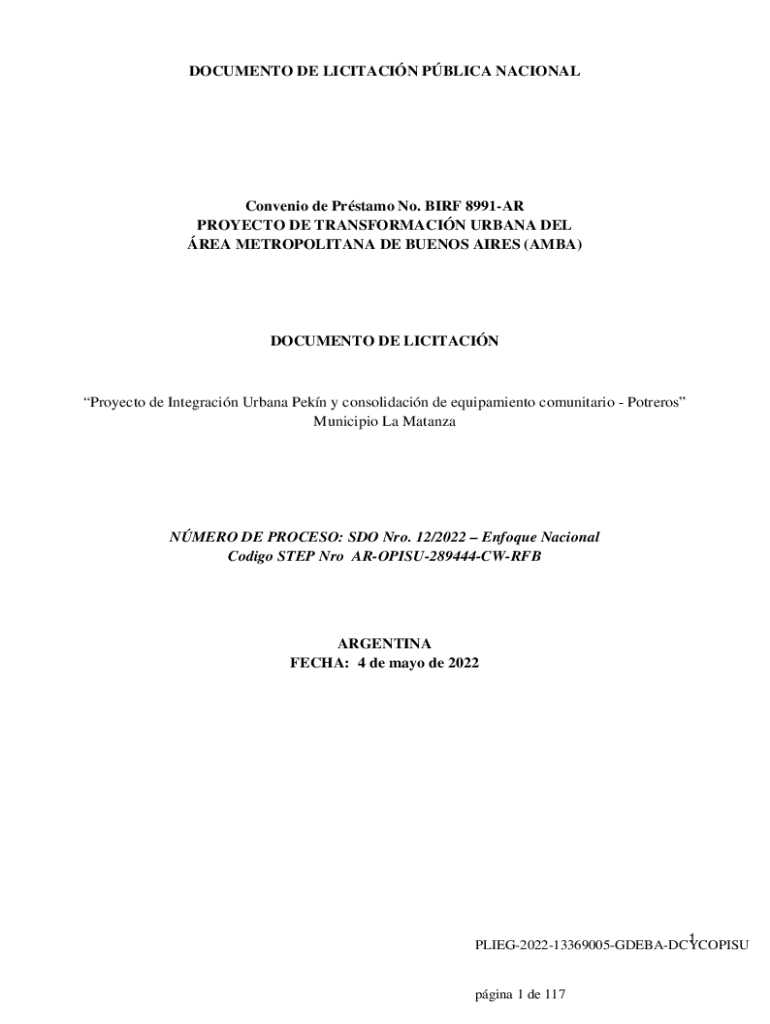 DOCUMENTO DE LICITACIÓN PÚBLICA NACIONAL

Convenio de Préstamo No. BIRF 8991-AR
PROYECTO DE TRANSFORMACIÓN URBANA DEL
ÁREA METROPOLITANA DE BUENOS AIRES (AMBA)

DOCUMENTO DE LICITACIÓN

"Proyecto de Integración Urbana Pekín y consolidación de equipamiento comunitario - Potreros"
Municipio La Matanza

NÚMERO DE PROCESO: SDO Nro. 12/2022 – Enfoque Nacional
Codigo STEP Nro AR-OPISU-289444-CW-RFB

ARGENTINA
FECHA: 4 de mayo de 2022

1

PLIEG-2022-13369005-GDEBA-DCYCOPISU

página 1 de 117